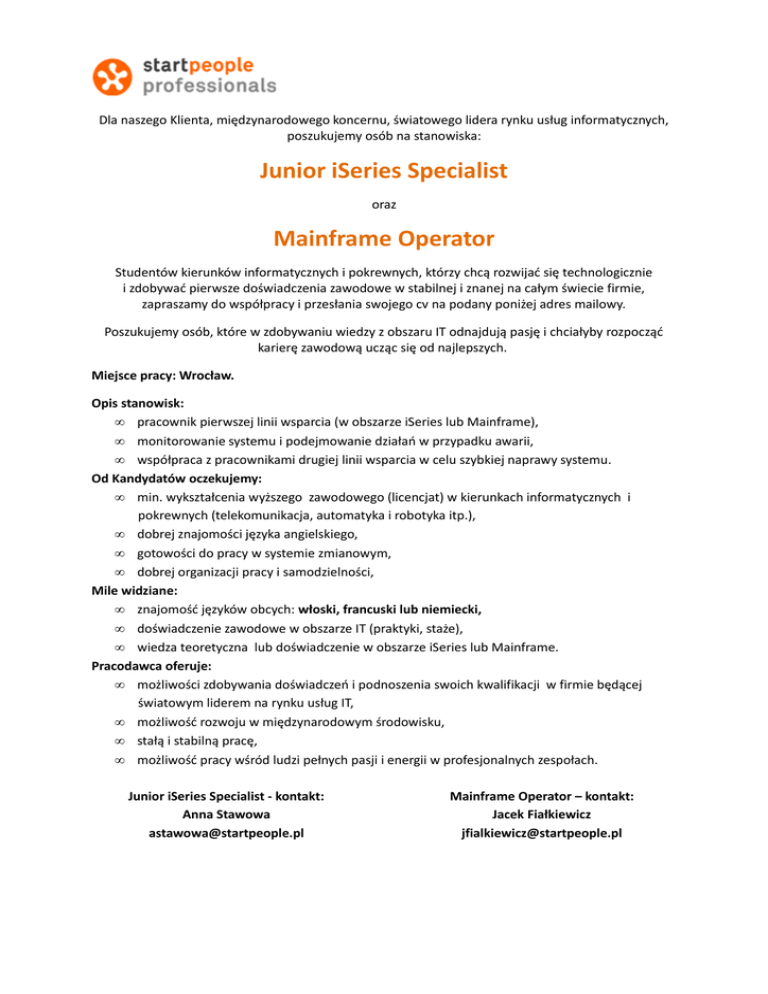 startpeople
professionals

Dla naszego Klienta, międzynarodowego koncernu, światowego lidera rynku usług informatycznych, poszukujemy osób na stanowiska:

Junior iSeries Specialist

oraz

Mainframe Operator

Studentów kierunków informatycznych i pokrewnych, którzy chcą rozwijać się technologicznie i zdobywać pierwsze doświadczenia zawodowe w stabilnej i znanej na całym świecie firmie, zapraszamy do współpracy i przesłania swojego cv na podany poniżej adres mailowy.

Poszukujemy osób, które w zdobywaniu wiedzy z obszaru IT odnajdują pasję i chciałyby rozpocząć karierę zawodową ucząc się od najlepszych.

Miejsce pracy: Wrocław.

Opis stanowisk:
∞ pracownik pierwszej linii wsparcia (w obszarze iSeries lub Mainframe),
∞ monitorowanie systemu i podejmowanie działań w przypadku awarii,
∞ współpraca z pracownikami drugiej linii wsparcia w celu szybkiej naprawy systemu.
Od Kandydatów oczekujemy:
∞ min. wykształcenia wyższego zawodowego (licencjat) w kierunkach informatycznych i pokrewnych (telekomunikacja, automatyka i robotyka itp.),
∞ dobrej znajomości języka angielskiego,
∞ gotowości do pracy w systemie zmianowym,
∞ dobrej organizacji pracy i samodzielności,
Mile widziane:
∞ znajomość języków obcych: włoski, francuski lub niemiecki,
∞ doświadczenie zawodowe w obszarze IT (praktyki, staże),
∞ wiedza teoretyczna lub doświadczenie w obszarze iSeries lub Mainframe.
Pracodawca oferuje:
∞ możliwości zdobywania doświadczeń i podnoszenia swoich kwalifikacji w firmie będącej światowym liderem na rynku usług IT,
∞ możliwość rozwoju w międzynarodowym środowisku,
∞ stałą i stabilną pracę,
∞ możliwość pracy wśród ludzi pełnych pasji i energii w profesjonalnych zespołach.

Junior iSeries Specialist - kontakt:
Anna Stawowa
astawowa@startpeople.pl

Mainframe Operator – kontakt:
Jacek Fiałkiewicz
jfialkiewicz@startpeople.pl